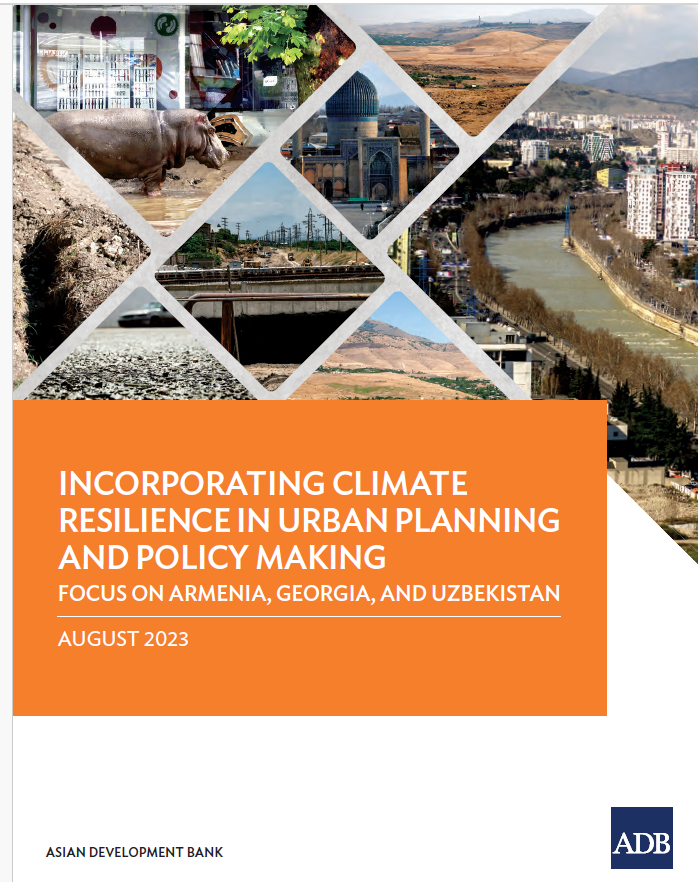 INCORPORATING CLIMATE RESILIENCE IN URBAN PLANNING AND POLICY MAKING

FOCUS ON ARMENIA, GEORGIA, AND UZBEKISTAN

AUGUST 2023

ASIAN DEVELOPMENT BANK

ADB